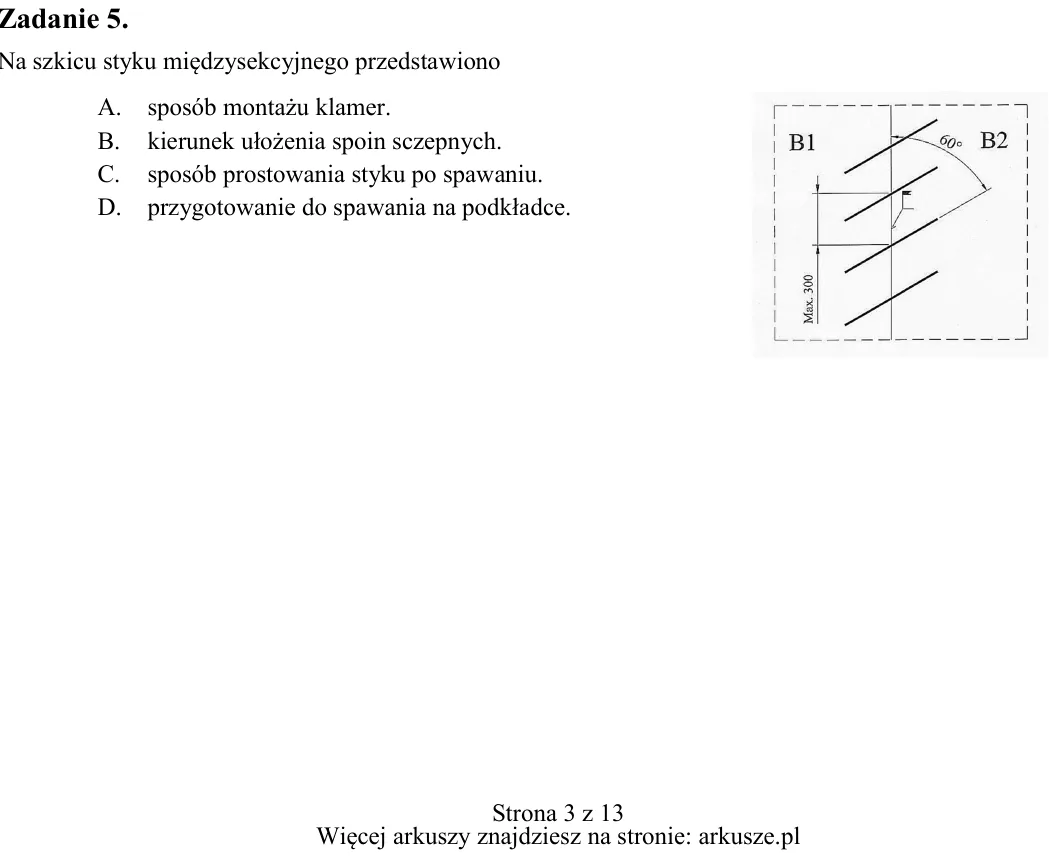 Zadanie 5.

Na szkicu styku międzysekcyjnego przedstawiono

A. sposób montażu klamer.
B. kierunek ułożenia spoin sczepnych.
C. sposób prostowania styku po spawaniu.
D. przygotowanie do spawania na podkładce.

B1

60°

B2

Max. 300

Strona 3 z 13
Więcej arkuszy znajdziesz na stronie: arkusze.pl